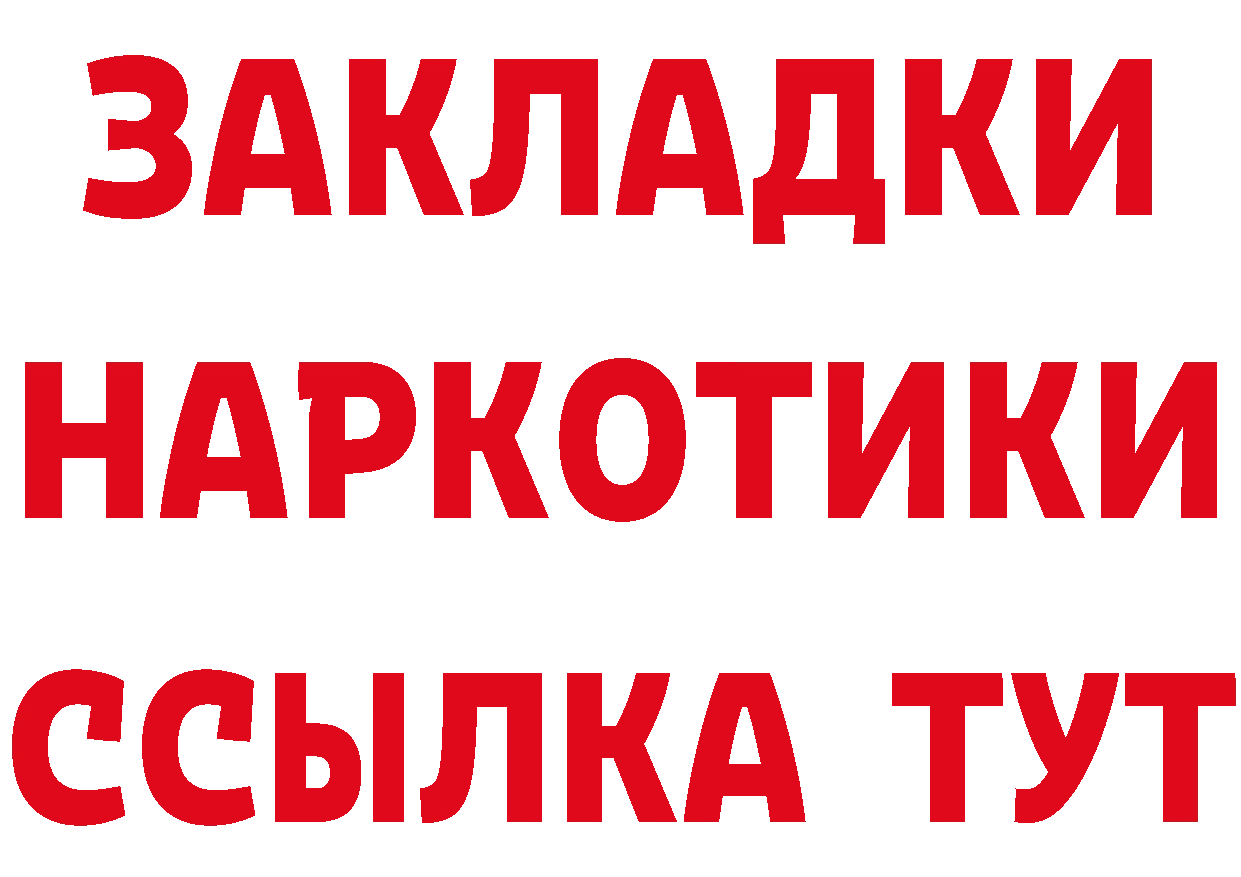 ЗАКЛАДКИ НАРКОТИКИ ССЫЛКА ТУТ